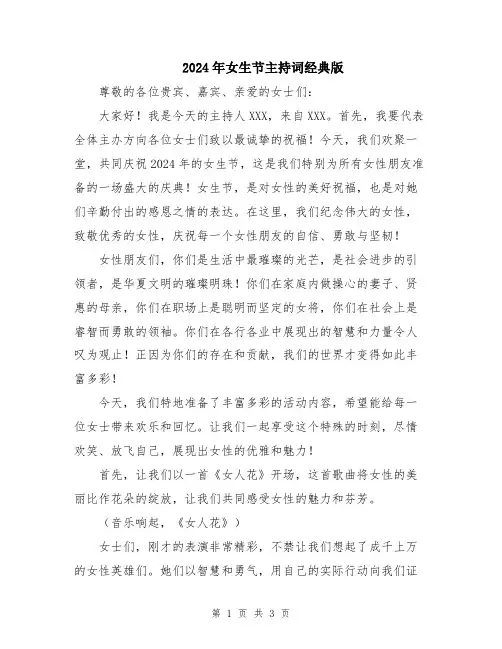 2024年女生节主持词经典版

尊敬的各位贵宾、嘉宾、亲爱的女士们：

大家好！我是今天的主持人XXX，来自XXX。首先，我要代表全体主办方向各位女士们致以最诚挚的祝福！今天，我们欢聚一堂，共同庆祝2024年的女生节，这是我们特别为所有女性朋友准备的一场盛大的庆典！女生节，是对女性的美好祝福，也是对她们辛勤付出的感恩之情的表达。在这里，我们纪念伟大的女性，致敬优秀的女性，庆祝每一个女性朋友的自信、勇敢与坚韧！

女性朋友们，你们是生活中最璀璨的光芒，是社会进步的引领者，是华夏文明的璀璨明珠！你们在家庭内做操心的妻子、贤惠的母亲，你们在职场上是聪明而坚定的女将，你们在社会上是睿智而勇敢的领袖。你们在各行各业中展现出的智慧和力量令人叹为观止！正因为你们的存在和贡献，我们的世界才变得如此丰富多彩！

今天，我们特地准备了丰富多彩的活动内容，希望能给每一位女士带来欢乐和回忆。让我们一起享受这个特殊的时刻，尽情欢笑、放飞自己，展现出女性的优雅和魅力！

首先，让我们以一首《女人花》开场，这首歌曲将女性的美丽比作花朵的绽放，让我们共同感受女性的魅力和芬芳。

（音乐响起，《女人花》）

女士们，刚才的表演非常精彩，不禁让我们想起了成千上万的女性英雄们。她们以智慧和勇气，用自己的实际行动向我们证

第 1 页 共 3 页